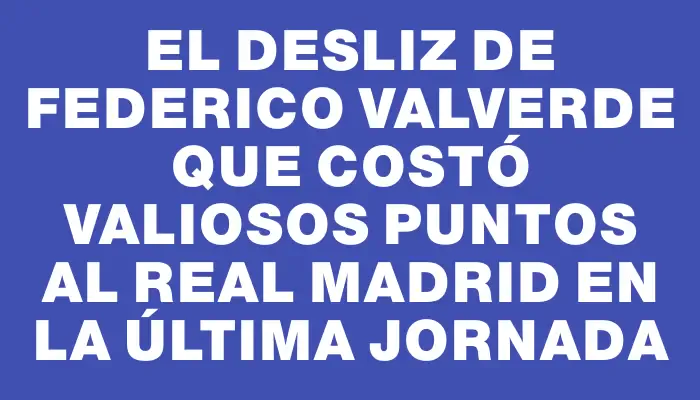 EL DESLIZ DE FEDERICO VALVERDE QUE COSTÓ VALIOSOS PUNTOS AL REAL MADRID EN LA ÚLTIMA JORNADA